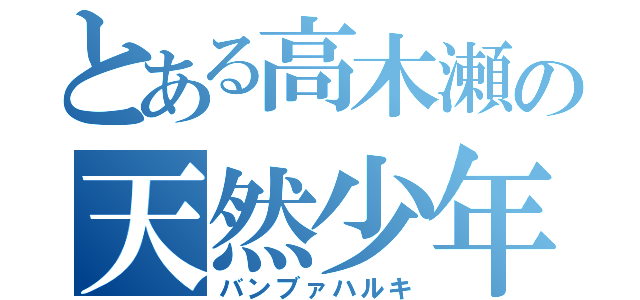 とある高木瀬の
天然少年
バンブァハルキ